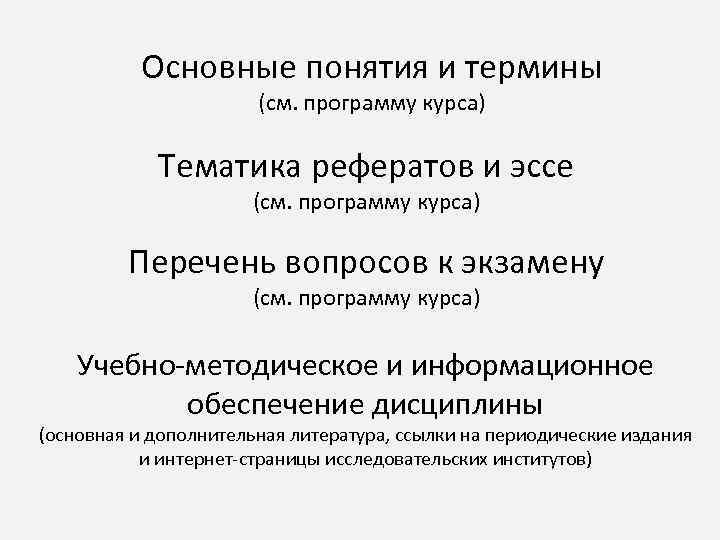 Основные понятия и термины
(см. программу курса)

Тематика рефератов и эссе
(см. программу курса)

Перечень вопросов к экзамену
(см. программу курса)

Учебно-методическое и информационное обеспечение дисциплины
(основная и дополнительная литература, ссылки на периодические издания и интернет-страницы исследовательских институтов)